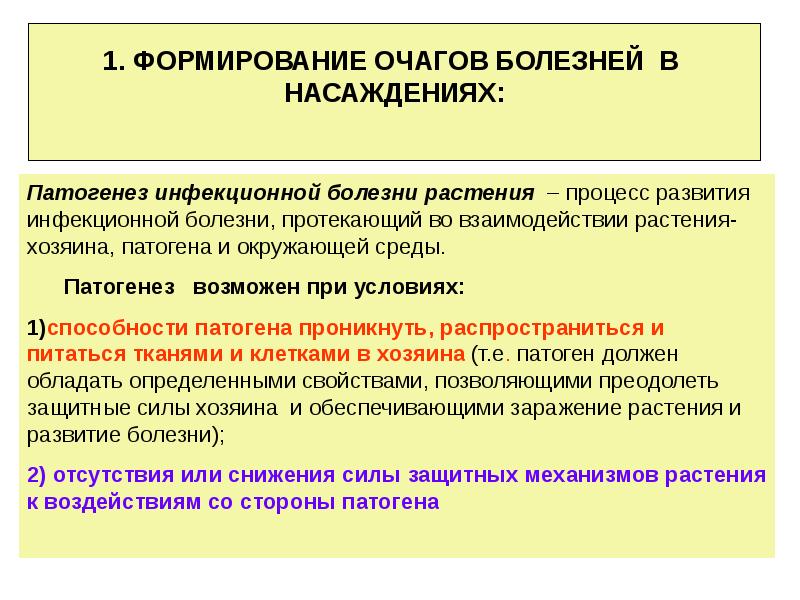 1. ФОРМИРОВАНИЕ ОЧАГОВ БОЛЕЗНЕЙ В НАСАЖДЕНИЯХ:

Патогенез инфекционной болезни растения – процесс развития инфекционной болезни, протекающий во взаимодействии растения-хозяина, патогена и окружающей среды.

Патогенез возможен при условиях:

1)способности патогена проникнуть, распространиться и питаться тканями и клетками в хозяина (т.е. патоген должен обладать определенными свойствами, позволяющими преодолеть защитные силы хозяина и обеспечивающими заражение растения и развитие болезни);

2) отсутствия или снижения силы защитных механизмов растения к воздействиям со стороны патогена